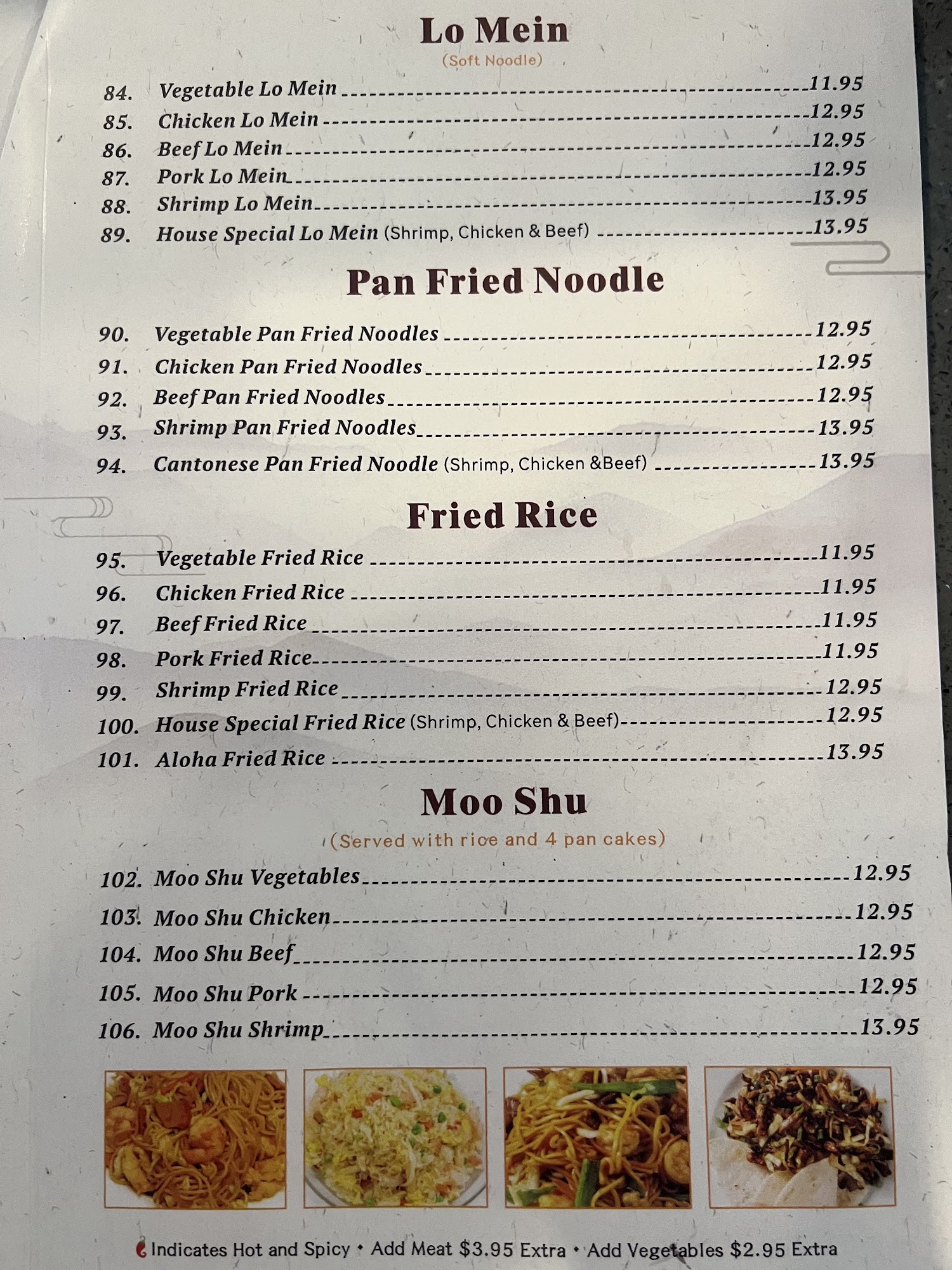 Lo Mein
(Soft Noodle)

84. Vegetable Lo Mein 11.95
85. Chicken Lo Mein 12.95
86. Beef Lo Mein 12.95
87. Pork Lo Mein 12.95
88. Shrimp Lo Mein 13.95
89. House Special Lo Mein (Shrimp, Chicken & Beef) 13.95

Pan Fried Noodle

90. Vegetable Pan Fried Noodles 12.95
91. Chicken Pan Fried Noodles 12.95
92. Beef Pan Fried Noodles 12.95
93. Shrimp Pan Fried Noodles 13.95
94. Cantonese Pan Fried Noodle (Shrimp, Chicken &Beef) 13.95

Fried Rice

95. Vegetable Fried Rice 11.95
96. Chicken Fried Rice 11.95
97. Beef Fried Rice 11.95
98. Pork Fried Rice 11.95
99. Shrimp Fried Rice 12.95
100. House Special Fried Rice (Shrimp, Chicken & Beef) 12.95
101. Aloha Fried Rice 13.95

Moo Shu
(Served with rice and 4 pan cakes)

102. Moo Shu Vegetables 12.95
103. Moo Shu Chicken 12.95
104. Moo Shu Beef 12.95
105. Moo Shu Pork 12.95
106. Moo Shu Shrimp 13.95

Indicates Hot and Spicy • Add Meat $3.95 Extra • Add Vegetables $2.95 Extra